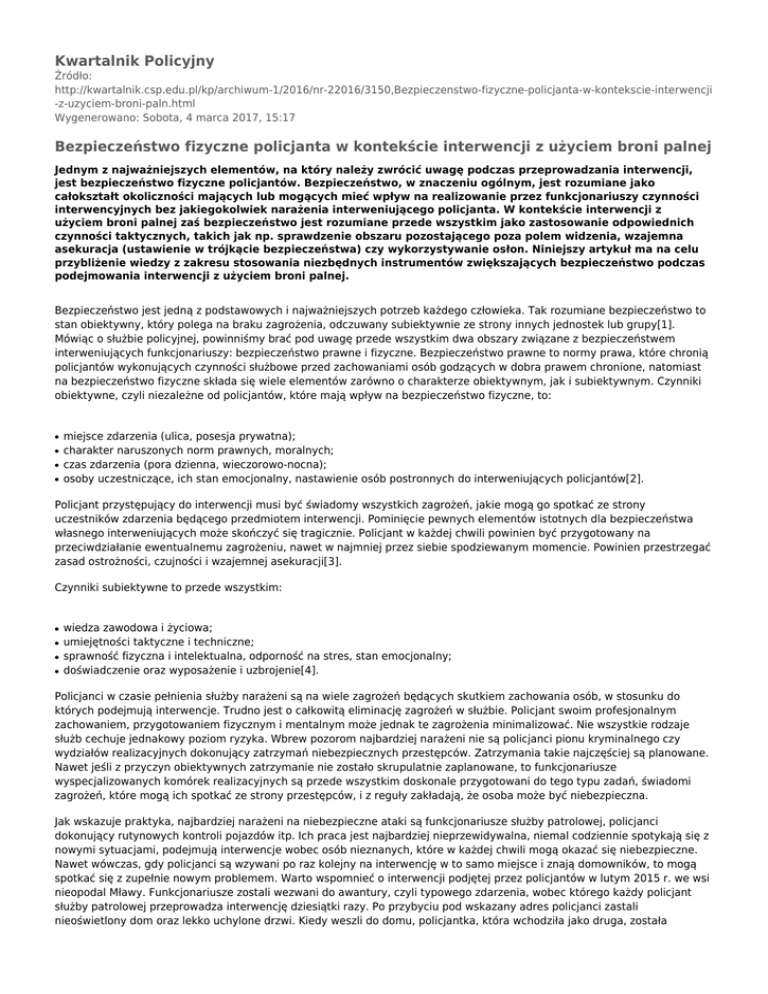 Kwartalnik Policyjny
Źródło:
http://kwartalnik.csp.edu.pl/kp/archiwum-1/2016/nr-22016/3150,Bezpieczenstwo-fizyczne-policjanta-w-kontekscie-interwencji-z-uzyciem-broni-paln.html
Wygenerowano: Sobota, 4 marca 2017, 15:17

Bezpieczeństwo fizyczne policjanta w kontekście interwencji z użyciem broni palnej

Jednym z najważniejszych elementów, na który należy zwrócić uwagę podczas przeprowadzania interwencji, jest bezpieczeństwo fizyczne policjantów. Bezpieczeństwo, w znaczeniu ogólnym, jest rozumiane jako całokształt okoliczności mających lub mogących mieć wpływ na realizowanie przez funkcjonariuszy czynności interwencyjnych bez jakiegokolwiek narażenia interweniującego policjanta. W kontekście interwencji z użyciem broni palnej zaś bezpieczeństwo jest rozumiane przede wszystkim jako zastosowanie odpowiednich czynności taktycznych, takich jak np. sprawdzenie obszaru pozostającego poza polem widzenia, wzajemna asekuracja (ustawienie w trójkącie bezpieczeństwa) czy wykorzystywanie osłon. Niniejszy artykuł ma na celu przybliżenie wiedzy z zakresu stosowania niezbędnych instrumentów zwiększających bezpieczeństwo podczas podejmowania interwencji z użyciem broni palnej.

Bezpieczeństwo jest jedną z podstawowych i najważniejszych potrzeb każdego człowieka. Tak rozumiane bezpieczeństwo to stan obiektywny, który polega na braku zagrożenia, odczuwany subiektywnie ze strony innych jednostek lub grupy[1]. Mówiąc o służbie policyjnej, powinniśmy brać pod uwagę przede wszystkim dwa obszary związane z bezpieczeństwem interweniujących funkcjonariuszy: bezpieczeństwo prawne i fizyczne. Bezpieczeństwo prawne to normy prawa, które chronią policjantów wykonujących czynności służbowe przed zachowaniami osób godzących w dobra prawem chronione, natomiast na bezpieczeństwo fizyczne składa się wiele elementów zarówno o charakterze obiektywnym, jak i subiektywnym. Czynniki obiektywne, czyli niezależne od policjantów, które mają wpływ na bezpieczeństwo fizyczne, to:

• miejsce zdarzenia (ulica, posesja prywatna);
• charakter naruszonych norm prawnych, moralnych;
• czas zdarzenia (pora dzienna, wieczorowo-nocna);
• osoby uczestniczące, ich stan emocjonalny, nastawienie osób postronnych do interweniujących policjantów[2].

Policjant przystępujący do interwencji musi być świadomy wszystkich zagrożeń, jakie mogą go spotkać ze strony uczestników zdarzenia będącego przedmiotem interwencji. Pominięcie pewnych elementów istotnych dla bezpieczeństwa własnego interweniujących może skończyć się tragicznie. Policjant w każdej chwili powinien być przygotowany na przeciwdziałanie ewentualnemu zagrożeniu, nawet w najmniej przez siebie spodziewanym momencie. Powinien przestrzegać zasad ostrożności, czujności i wzajemnej asekuracji[3].

Czynniki subiektywne to przede wszystkim:

• wiedza zawodowa i życiowa;
• umiejętności taktyczne i techniczne;
• sprawność fizyczna i intelektualna, odporność na stres, stan emocjonalny;
• doświadczenie oraz wyposażenie i uzbrojenie[4].

Policjanci w czasie pełnienia służby narażeni są na wiele zagrożeń będących skutkiem zachowania osób, w stosunku do których podejmują interwencje. Trudno jest o całkowitą eliminację zagrożeń w służbie. Policjant swoim profesjonalnym zachowaniem, przygotowaniem fizycznym i mentalnym może jednak te zagrożenia minimalizować. Nie wszystkie rodzaje służb cechuje jednakowy poziom ryzyka. Wbrew pozorom najbardziej narażeni nie są policjanci pionu kryminalnego czy wydziałów realizacyjnych dokonujący zatrzymań niebezpiecznych przestępców. Zatrzymania takie najczęściej są planowane. Nawet jeśli z przyczyn obiektywnych zatrzymanie nie zostało skrupulatnie zaplanowane, to funkcjonariusze wyspecjalizowanych komórek realizacyjnych są przede wszystkim doskonale przygotowani do tego typu zadań, świadomi zagrożeń, które mogą ich spotkać ze strony przestępców, i z reguły zakładają, że osoba może być niebezpieczna.

Jak wskazuje praktyka, najbardziej narażeni na niebezpieczne ataki są funkcjonariusze służby patrolowej, policjanci dokonujący rutynowych kontroli pojazdów itp. Ich praca jest najbardziej nieprzewidywalna, niemal codziennie spotykają się z nowymi sytuacjami, podejmują interwencje wobec osób nieznanych, które w każdej chwili mogą okazać się niebezpieczne. Nawet wówczas, gdy policjanci są wzywani po raz kolejny na interwencję w to samo miejsce i znają domowników, to mogą spotkać się z zupełnie nowym problemem. Warto wspomnieć o interwencji podjętej przez policjantów w lutym 2015 r. we wsi nieopodal Mławy. Funkcjonariusze zostali wezwani do awantury, czyli typowego zdarzenia, wobec którego każdy policjant służby patrolowej przeprowadza interwencję dziesiątki razy. Po przybyciu pod wskazany adres policjanci zastali nieoświetlony dom oraz lekko uchylone drzwi. Kiedy weszli do domu, policjantka, która wchodziła jako druga, została